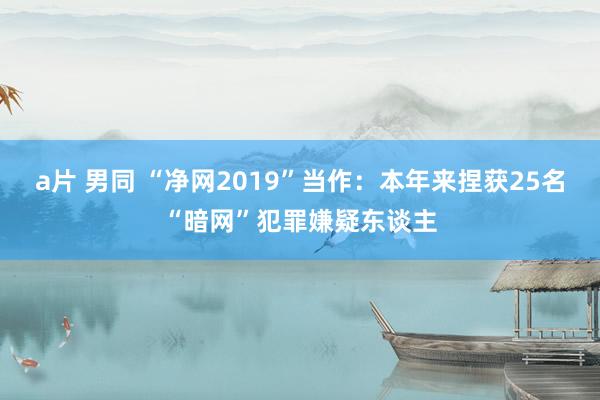 a片 男同 “净网2019”当作：本年来捏获25名“暗网”犯罪嫌疑东谈主